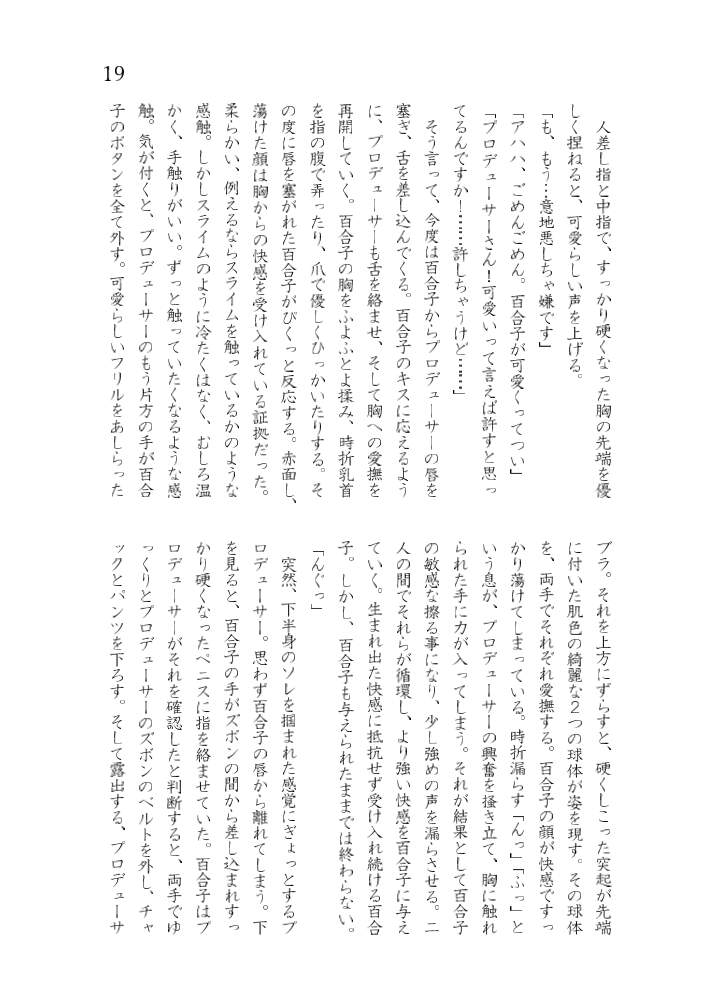 19

人差し指と中指で、すっかり硬くなった胸の先端を優しく捏ねると、可愛らしい声を上げる。

「も、もう…意地悪しちゃ嫌です」

「アハハ、ごめんごめん。百合子が可愛くってつい」

「プロデューサーさん！可愛いって言えば許すと思ってるんですか！……許しちゃうけど……」

そう言って、今度は百合子からプロデューサーの唇を塞ぎ、舌を差し込んでくる。百合子のキスに応えるように、プロデューサーも舌を絡ませ、そして胸への愛撫を再開していく。百合子の胸をふよふよと揉み、時折乳首を指の腹で弄ったり、爪で優しくひっかいたりする。その度に唇を塞がれた百合子がびくっと反応する。赤面し、蕩けた顔は胸からの快感を受け入れている証拠だった。柔らかい、例えるならスライムを触っているかのような感触。しかしスライムのように冷たくはなく、むしろ温かく、手触りがいい。ずっと触っていたくなるような感触。気が付くと、プロデューサーのもう片方の手が百合子のボタンを全て外す。可愛らしいフリルをあしらったブラ。それを上方にずらすと、硬くしこった突起が先端に付いた肌色の綺麗な2つの球体が姿を現す。その球体を、両手でそれぞれ愛撫する。百合子の顔が快感ですっかり蕩けてしまっている。時折漏らす「んっ」「ふっ」という息が、プロデューサーの興奮を掻き立て、胸に触れられた手に力が入ってしまう。それが結果として百合子の敏感な擦る事になり、少し強めの声を漏らさせる。二人の間でそれらが循環し、より強い快感を百合子に与えていく。生まれ出た快感に抵抗せず受け入れ続ける百合子。しかし、百合子も与えられたままでは終わらない。

「んぐっ」

突然、下半身のソレを掴まれた感覚にぎょっとするプロデューサー。思わず百合子の唇から離れてしまう。下を見ると、百合子の手がズボンの間から差し込まれすっかり硬くなったペニスに指を絡ませていた。百合子はプロデューサーがそれを確認したと判断すると、両手でゆっくりとプロデューサーのズボンのベルトを外し、チャックとパンツを下ろす。そして露出する、プロデューサ